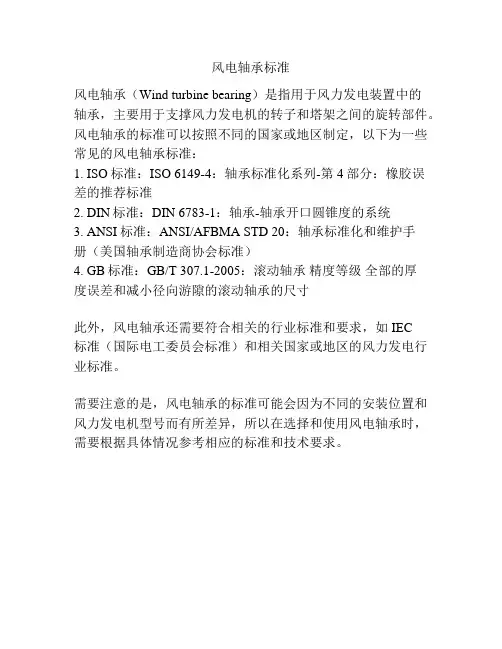 风电轴承标准

风电轴承（Wind turbine bearing）是指用于风力发电装置中的轴承，主要用于支撑风力发电机的转子和塔架之间的旋转部件。风电轴承的标准可以按照不同的国家或地区制定，以下为一些常见的风电轴承标准：
1. ISO 标准：ISO 6149-4：轴承标准化系列-第 4 部分：橡胶误差的推荐标准
2. DIN 标准：DIN 6783-1：轴承-轴承开口圆锥度的系统
3. ANSI 标准：ANSI/AFBMA STD 20：轴承标准化和维护手册（美国轴承制造商协会标准）
4. GB 标准：GB/T 307.1-2005：滚动轴承 精度等级 全部的厚度误差和减小径向游隙的滚动轴承的尺寸

此外，风电轴承还需要符合相关的行业标准和要求，如 IEC 标准（国际电工委员会标准）和相关国家或地区的风力发电行业标准。

需要注意的是，风电轴承的标准可能会因为不同的安装位置和风力发电机型号而有所差异，所以在选择和使用风电轴承时，需要根据具体情况参考相应的标准和技术要求。